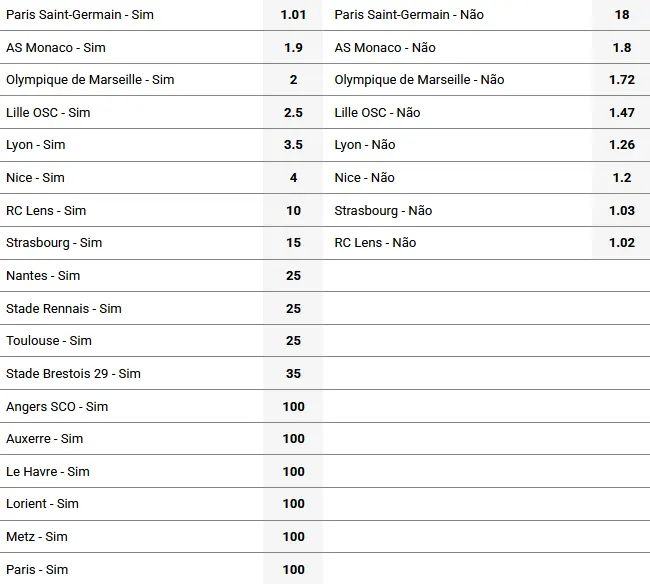 | | | | |
|---|---|---|---|
| Paris Saint-Germain - Sim | 1.01 | Paris Saint-Germain - Não | 18 |
| AS Monaco - Sim | 1.9 | AS Monaco - Não | 1.8 |
| Olympique de Marseille - Sim | 2 | Olympique de Marseille - Não | 1.72 |
| Lille OSC - Sim | 2.5 | Lille OSC - Não | 1.47 |
| Lyon - Sim | 3.5 | Lyon - Não | 1.26 |
| Nice - Sim | 4 | Nice - Não | 1.2 |
| RC Lens - Sim | 10 | Strasbourg - Não | 1.03 |
| Strasbourg - Sim | 15 | RC Lens - Não | 1.02 |
| Nantes - Sim | 25 | | |
| Stade Rennais - Sim | 25 | | |
| Toulouse - Sim | 25 | | |
| Stade Brestois 29 - Sim | 35 | | |
| Angers SCO - Sim | 100 | | |
| Auxerre - Sim | 100 | | |
| Le Havre - Sim | 100 | | |
| Lorient - Sim | 100 | | |
| Metz - Sim | 100 | | |
| Paris - Sim | 100 | | |